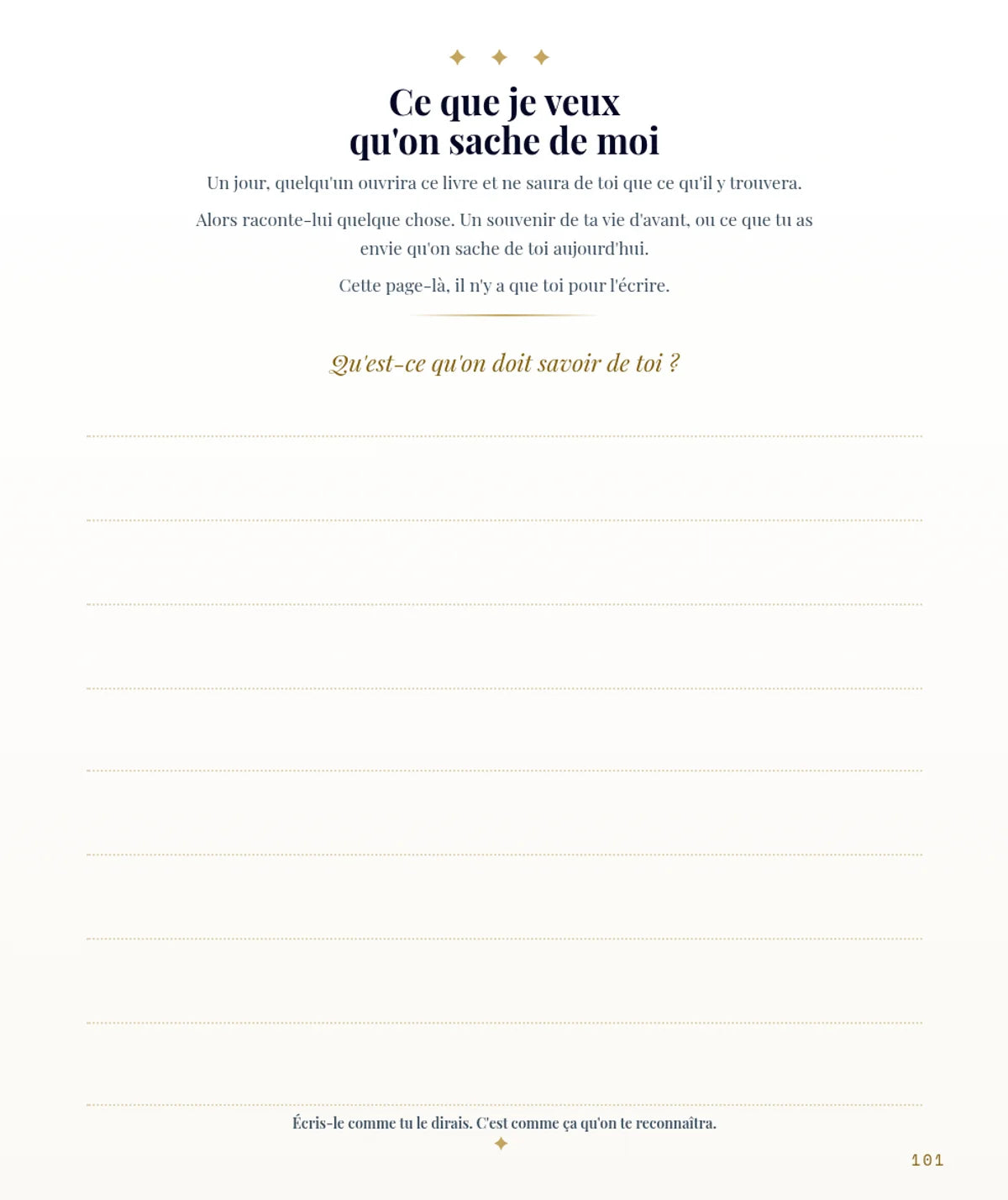 Ce que je veux qu'on sache de moi

Un jour, quelqu'un ouvrira ce livre et ne saura de toi que ce qu'il y trouvera.

Alors raconte-lui quelque chose. Un souvenir de ta vie d'avant, ou ce que tu as envie qu'on sache de toi aujourd'hui.

Cette page-là, il n'y a que toi pour l'écrire.

Qu'est-ce qu'on doit savoir de toi ?

Écris-le comme tu le dirais. C'est comme ça qu'on te reconnaîtra.

101